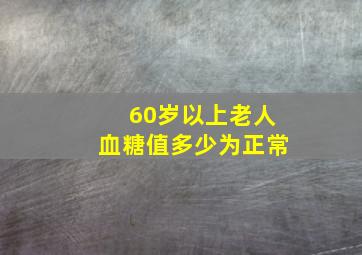 60岁以上老人
血糖值多少为正常